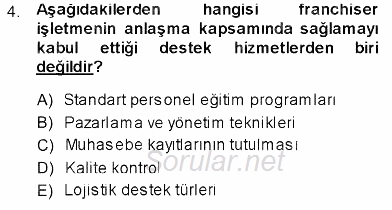 4. Aşağıdakilerden hangisi franchiser işletmenin anlaşma kapsamında sağlamayı kabul ettiği destek hizmetlerden biri değildir?

A) Standart personel eğitim programları
B) Pazarlama ve yönetim teknikleri
C) Muhasebe kayıtlarının tutulması
D) Kalite kontrol
E) Lojistik destek türleri

Sorular.net